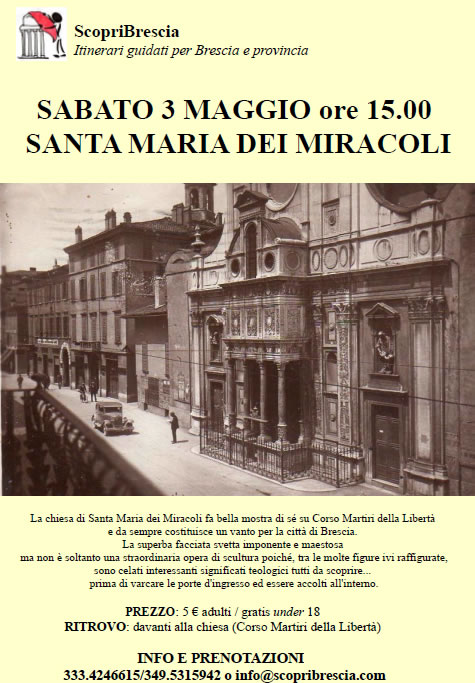 ScopriBrescia
Itinerari guidati per Brescia e provincia

SABATO 3 MAGGIO ore 15.00
SANTA MARIA DEI MIRACOLI

La chiesa di Santa Maria dei Miracoli fa bella mostra di sé su Corso Martiri della Libertà e da sempre costituisce un vanto per la città di Brescia. La superba facciata svetta imponente e maestosa ma non è soltanto una straordinaria opera di scultura poiché, tra le molte figure ivi raffigurate, sono celati interessanti significati teologici tutti da scoprire... prima di varcare le porte d'ingresso ed essere accolti all'interno.

PREZZO: 5 € adulti / gratis under 18
RITROVO: davanti alla chiesa (Corso Martiri della Libertà)

INFO E PRENOTAZIONI
333.4246615/349.5315942 o info@scopribrescia.com